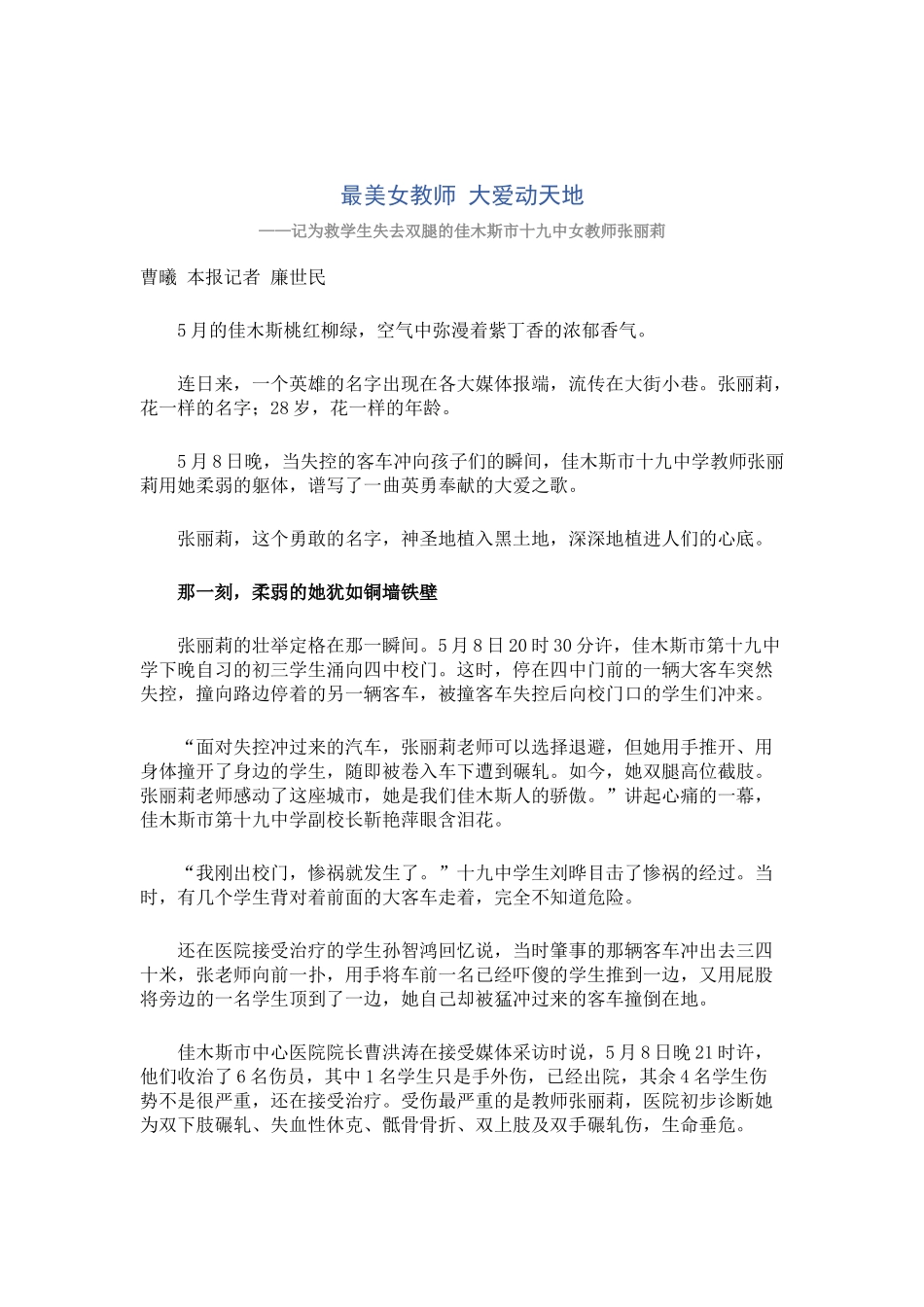 最美女教师 大爱动天地

——记为救学生失去双腿的佳木斯市十九中女教师张丽莉

曹曦 本报记者 廉世民

5月的佳木斯桃红柳绿，空气中弥漫着紫丁香的浓郁香气。

连日来，一个英雄的名字出现在各大媒体报端，流传在大街小巷。张丽莉，花一样的名字；28岁，花一样的年龄。

5月8日晚，当失控的客车冲向孩子们的瞬间，佳木斯市十九中学教师张丽莉用她柔弱的躯体，谱写了一曲英勇奉献的大爱之歌。

张丽莉，这个勇敢的名字，神圣地植入黑土地，深深地植进人们的心底。

那一刻，柔弱的她犹如铜墙铁壁

张丽莉的壮举定格在那一瞬间。5月8日20时30分许，佳木斯市第十九中学下晚自习的初三学生涌向四中校门。这时，停在四中门前的一辆大客车突然失控，撞向路边停着的另一辆客车，被撞客车失控后向校门口的学生们冲来。

“面对失控冲过来的汽车，张丽莉老师可以选择退避，但她用手推开、用身体撞开了身边的学生，随即被卷入车下遭到碾轧。如今，她双腿高位截肢。张丽莉老师感动了这座城市，她是我们佳木斯人的骄傲。”讲起心痛的一幕，佳木斯市第十九中学副校长靳艳萍眼含泪花。

“我刚出校门，惨祸就发生了。”十九中学生刘晔目击了惨祸的经过。当时，有几个学生背对着前面的大客车走着，完全不知道危险。

还在医院接受治疗的学生孙智鸿回忆说，当时肇事的那辆客车冲出去三四十米，张老师向前一扑，用手将车前一名已经吓傻的学生推到一边，又用屁股将旁边的一名学生顶到了一边，她自己却被猛冲过来的客车撞倒在地。

佳木斯市中心医院院长曹洪涛在接受媒体采访时说，5月8日晚21时许，他们收治了6名伤员，其中1名学生只是手外伤，已经出院，其余4名学生伤势不是很严重，还在接受治疗。受伤最严重的是教师张丽莉，医院初步诊断她为双下肢碾轧、失血性休克、骶骨骨折、双上肢及双手碾轧伤，生命垂危。